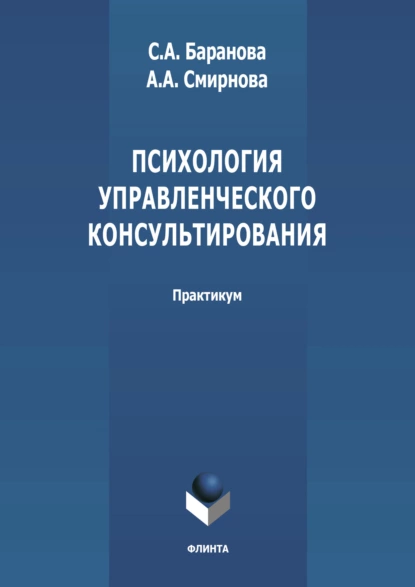 С.А. Баранова
А.А. Смирнова

ПСИХОЛОГИЯ УПРАВЛЕНЧЕСКОГО КОНСУЛЬТИРОВАНИЯ

Практикум

ФЛИНТА